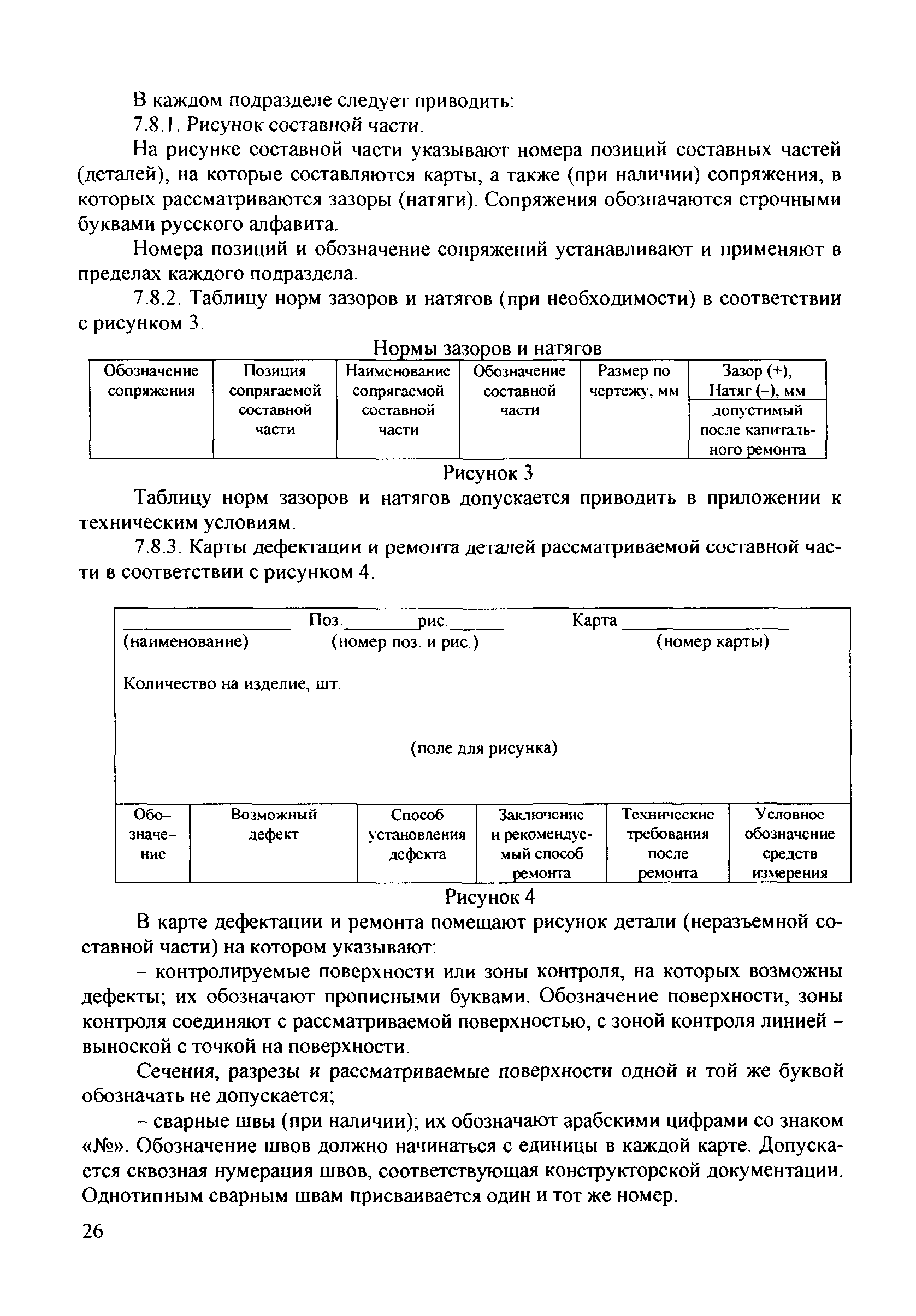 В каждом подразделе следует приводить:

7.8.1. Рисунок составной части.

На рисунке составной части указывают номера позиций составных частей (деталей), на которые составляются карты, а также (при наличии) сопряжения, в которых рассматриваются зазоры (натяги). Сопряжения обозначаются строчными буквами русского алфавита.

Номера позиций и обозначение сопряжений устанавливают и применяют в пределах каждого подраздела.

7.8.2. Таблицу норм зазоров и натягов (при необходимости) в соответствии с рисунком 3.

Нормы зазоров и натягов

| Обозначение сопряжения | Позиция сопрягаемой составной части | Наименование сопрягаемой составной части | Обозначение составной части | Размер по чертежу, мм | Зазор (+), Натяг (–), мм |
|---|---|---|---|---|---|
| | | | | | допустимый после капитального ремонта |

Рисунок 3

Таблицу норм зазоров и натягов допускается приводить в приложении к техническим условиям.

7.8.3. Карты дефектации и ремонта деталей рассматриваемой составной части в соответствии с рисунком 4.

________________ Поз.________рис.______ Карта ________________
(наименование) (номер поз. и рис.) (номер карты)

Количество на изделие, шт.

(поле для рисунка)

| Обозначение | Возможный дефект | Способ установления дефекта | Заключение и рекомендуемый способ ремонта | Технические требования после ремонта | Условное обозначение средств измерения |
|---|---|---|---|---|---|

Рисунок 4

В карте дефектации и ремонта помещают рисунок детали (неразъемной составной части) на котором указывают:

– контролируемые поверхности или зоны контроля, на которых возможны дефекты; их обозначают прописными буквами. Обозначение поверхности, зоны контроля соединяют с рассматриваемой поверхностью, с зоной контроля линией – выноской с точкой на поверхности.

Сечения, разрезы и рассматриваемые поверхности одной и той же буквой обозначать не допускается;

– сварные швы (при наличии); их обозначают арабскими цифрами со знаком «№». Обозначение швов должно начинаться с единицы в каждой карте. Допускается сквозная нумерация швов, соответствующая конструкторской документации. Однотипным сварным швам присваивается один и тот же номер.

26